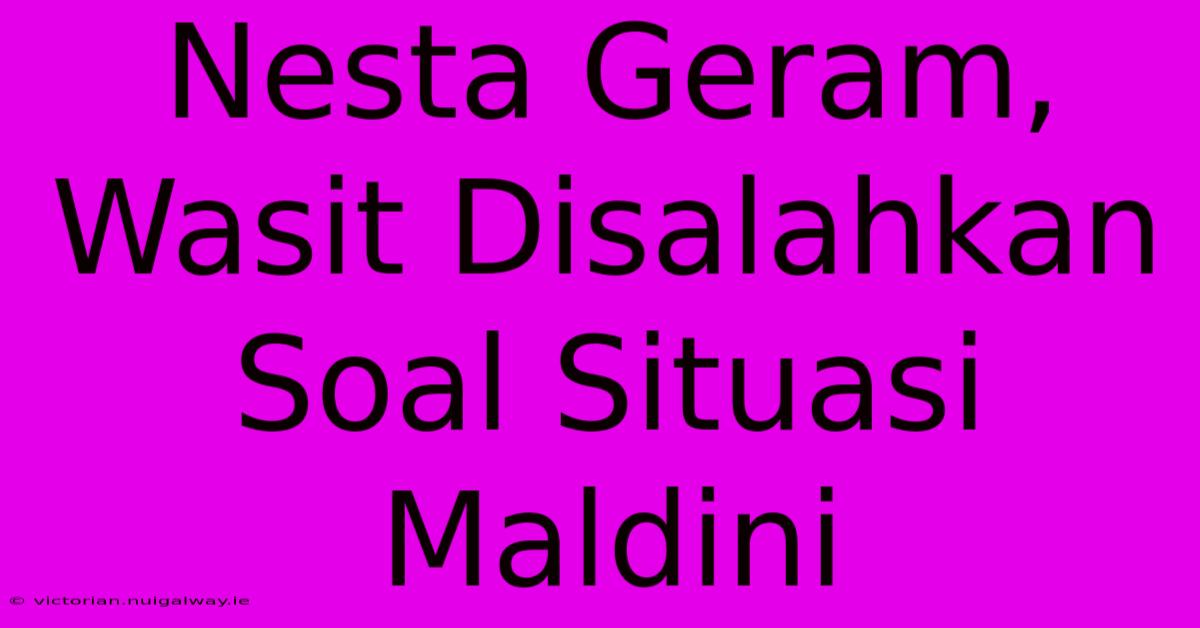 Nesta Geram, Wasit Disalahkan Soal Situasi Maldini

© victorian.nuigalway.ie